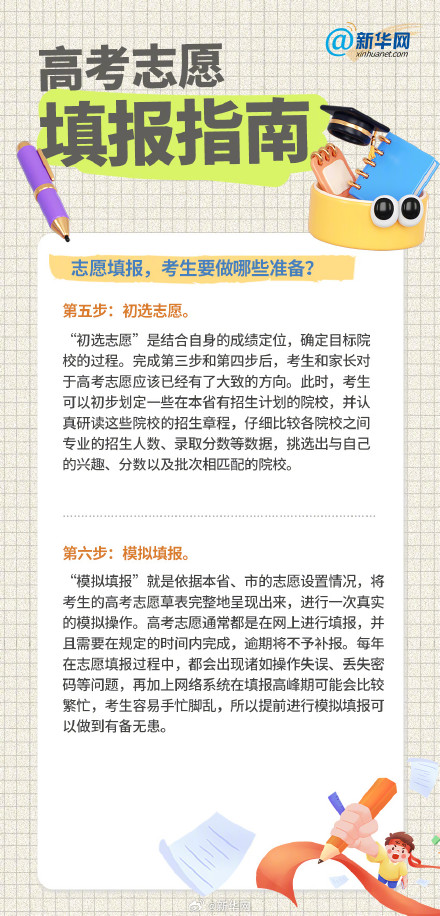 @新华网
xinhuanet.com

高考志愿
填报指南

志愿填报，考生要做哪些准备？

第五步：初选志愿。

“初选志愿”是结合自身的成绩定位，确定目标院校的过程。完成第三步和第四步后，考生和家长对于高考志愿应该已经有了大致的方向。此时，考生可以初步划定一些在本省有招生计划的院校，并认真研读这些院校的招生章程，仔细比较各院校之间专业的招生人数、录取分数等数据，挑选出与自己的兴趣、分数以及批次相匹配的院校。

第六步：模拟填报。

“模拟填报”就是依据本省、市的志愿设置情况，将考生的高考志愿草表完整地呈现出来，进行一次真实的模拟操作。高考志愿通常都是在网上进行填报，并且需要在规定的时间内完成，逾期将不予补报。每年在志愿填报过程中，都会出现诸如操作失误、丢失密码等问题，再加上网络系统在填报高峰期可能会比较繁忙，考生容易手忙脚乱，所以提前进行模拟填报可以做到有备无患。

@新华网